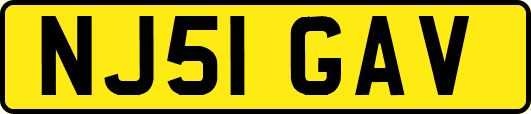 NJ51 GAV